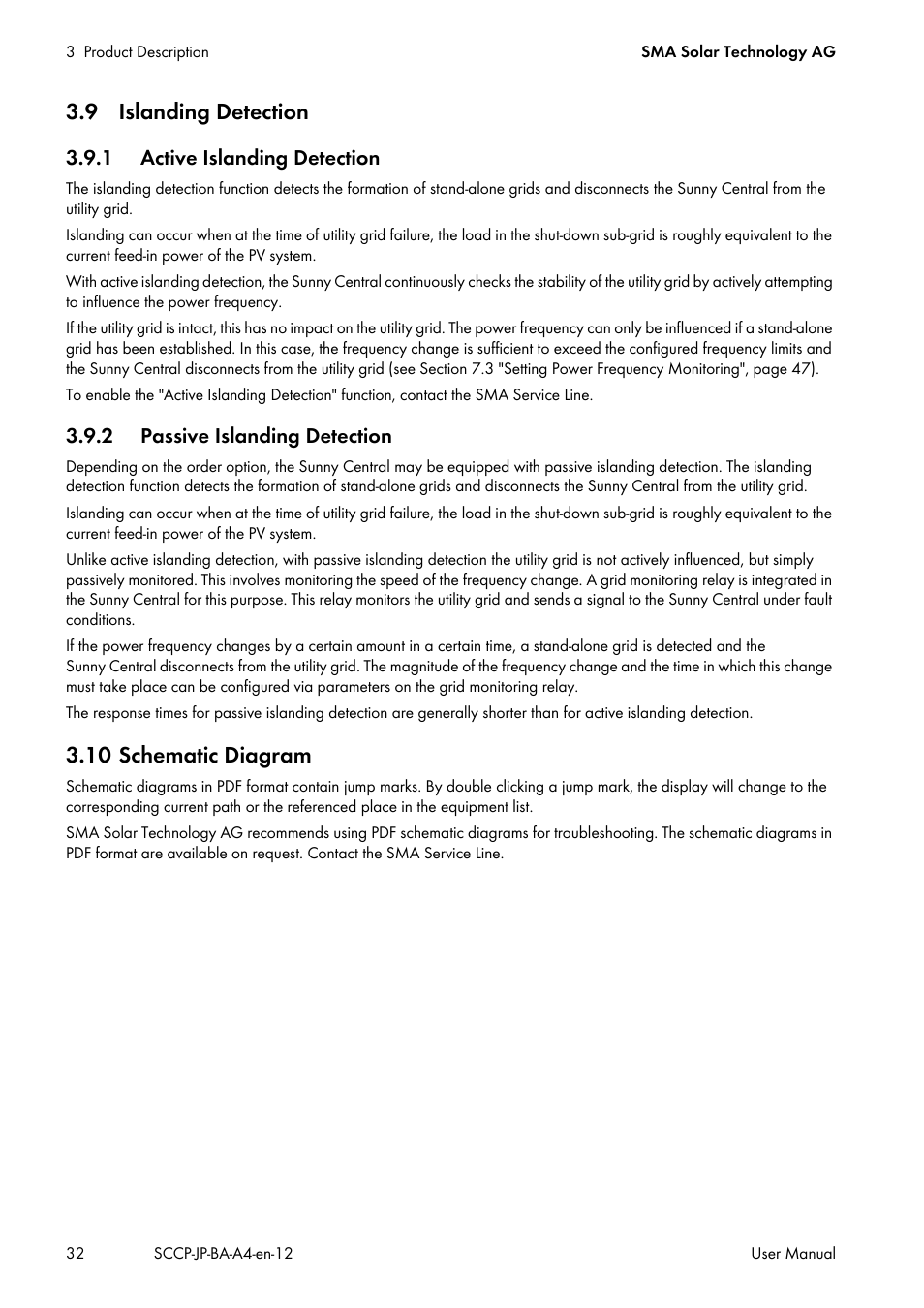 3 Product Description

SMA Solar Technology AG

3.9 Islanding Detection

3.9.1 Active Islanding Detection

The islanding detection function detects the formation of stand-alone grids and disconnects the Sunny Central from the utility grid.

Islanding can occur when at the time of utility grid failure, the load in the shut-down sub-grid is roughly equivalent to the current feed-in power of the PV system.

With active islanding detection, the Sunny Central continuously checks the stability of the utility grid by actively attempting to influence the power frequency.

If the utility grid is intact, this has no impact on the utility grid. The power frequency can only be influenced if a stand-alone grid has been established. In this case, the frequency change is sufficient to exceed the configured frequency limits and the Sunny Central disconnects from the utility grid (see Section 7.3 "Setting Power Frequency Monitoring", page 47).

To enable the "Active Islanding Detection" function, contact the SMA Service Line.

3.9.2 Passive Islanding Detection

Depending on the order option, the Sunny Central may be equipped with passive islanding detection. The islanding detection function detects the formation of stand-alone grids and disconnects the Sunny Central from the utility grid.

Islanding can occur when at the time of utility grid failure, the load in the shut-down sub-grid is roughly equivalent to the current feed-in power of the PV system.

Unlike active islanding detection, with passive islanding detection the utility grid is not actively influenced, but simply passively monitored. This involves monitoring the speed of the frequency change. A grid monitoring relay is integrated in the Sunny Central for this purpose. This relay monitors the utility grid and sends a signal to the Sunny Central under fault conditions.

If the power frequency changes by a certain amount in a certain time, a stand-alone grid is detected and the Sunny Central disconnects from the utility grid. The magnitude of the frequency change and the time in which this change must take place can be configured via parameters on the grid monitoring relay.

The response times for passive islanding detection are generally shorter than for active islanding detection.

3.10 Schematic Diagram

Schematic diagrams in PDF format contain jump marks. By double clicking a jump mark, the display will change to the corresponding current path or the referenced place in the equipment list.

SMA Solar Technology AG recommends using PDF schematic diagrams for troubleshooting. The schematic diagrams in PDF format are available on request. Contact the SMA Service Line.

32 SCCP-JP-BA-A4-en-12 User Manual